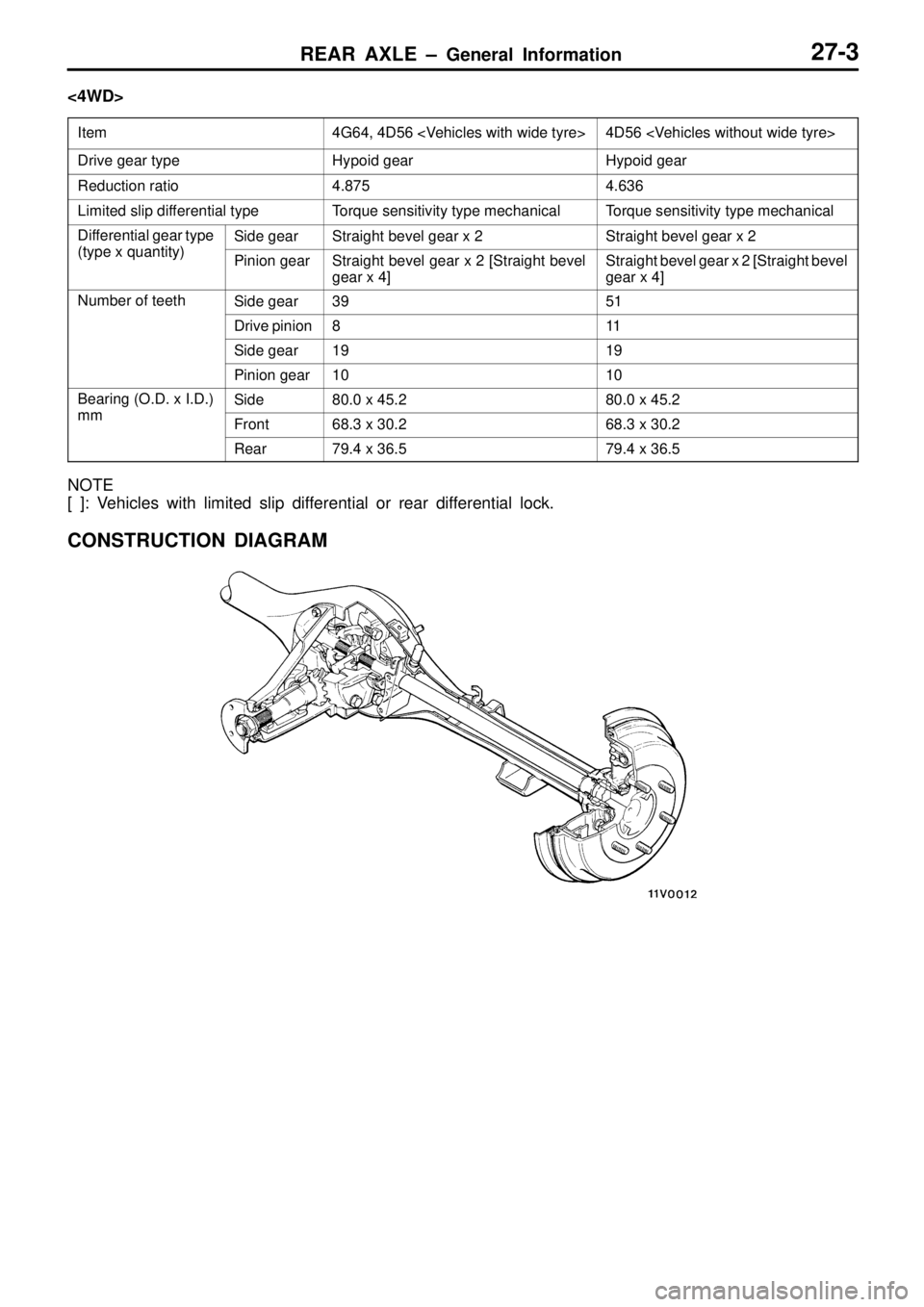 REAR AXLE – General Information 27-3

<4WD>

| Item | | 4G64, 4D56 <Vehicles with wide tyre> | 4D56 <Vehicles without wide tyre> |
|---|---|---|---|
| Drive gear type | | Hypoid gear | Hypoid gear |
| Reduction ratio | | 4.875 | 4.636 |
| Limited slip differential type | | Torque sensitivity type mechanical | Torque sensitivity type mechanical |
| Differential gear type (type x quantity) | Side gear | Straight bevel gear x 2 | Straight bevel gear x 2 |
| | Pinion gear | Straight bevel gear x 2 [Straight bevel gear x 4] | Straight bevel gear x 2 [Straight bevel gear x 4] |
| Number of teeth | Side gear | 39 | 51 |
| | Drive pinion | 8 | 11 |
| | Side gear | 19 | 19 |
| | Pinion gear | 10 | 10 |
| Bearing (O.D. x I.D.) mm | Side | 80.0 x 45.2 | 80.0 x 45.2 |
| | Front | 68.3 x 30.2 | 68.3 x 30.2 |
| | Rear | 79.4 x 36.5 | 79.4 x 36.5 |

NOTE
[ ]: Vehicles with limited slip differential or rear differential lock.

CONSTRUCTION DIAGRAM

11V0012

carmanualsonline.info